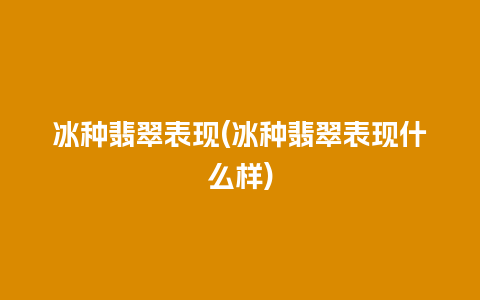 冰种翡翠表现(冰种翡翠表现什么样)